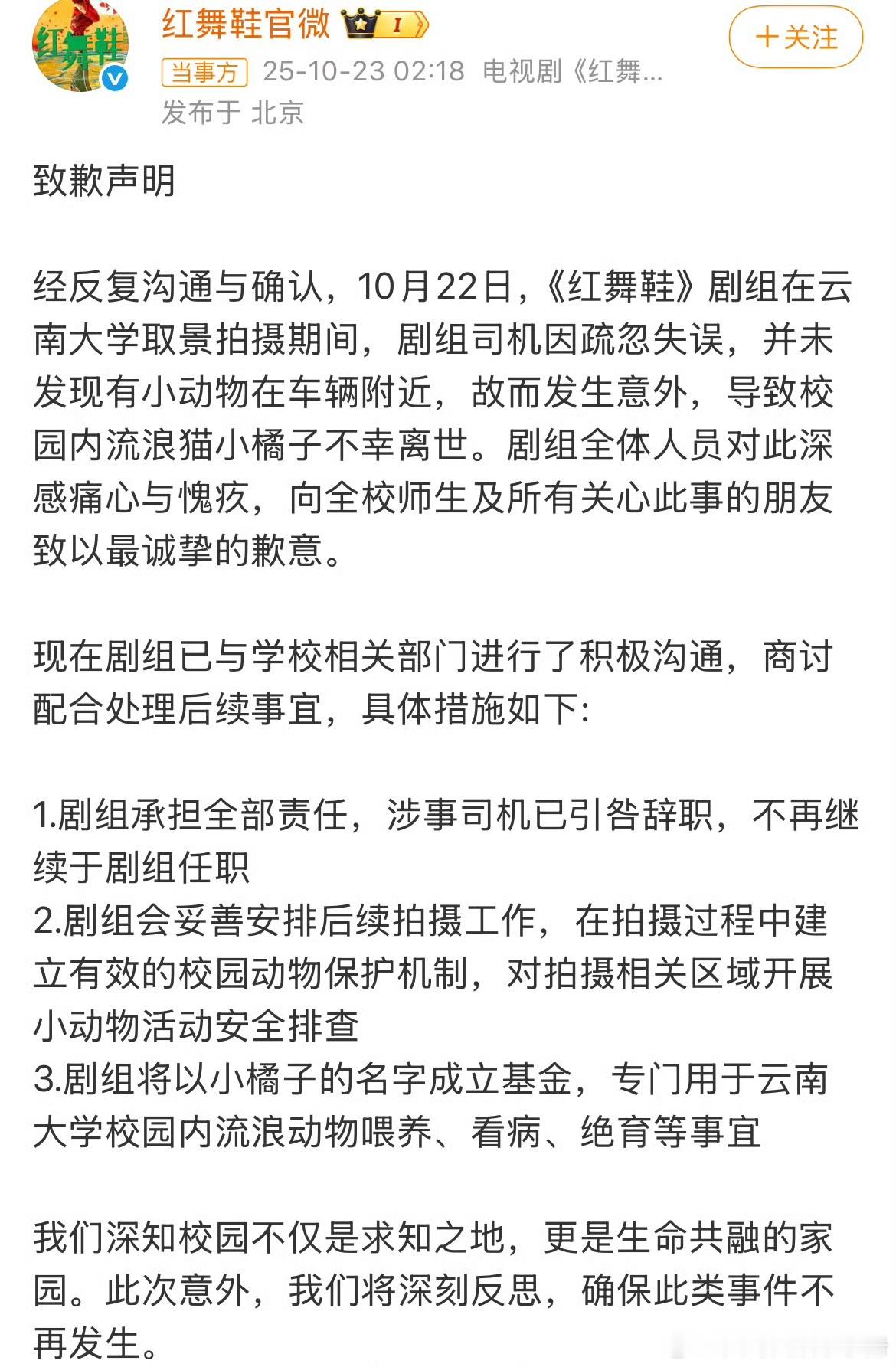 红舞鞋

红舞鞋官微 I

+关注

当事方 25-10-23 02:18 电视剧《红舞...
发布于 北京

致歉声明

经反复沟通与确认，10月22日，《红舞鞋》剧组在云南大学取景拍摄期间，剧组司机因疏忽失误，并未发现有小动物在车辆附近，故而发生意外，导致校园内流浪猫小橘子不幸离世。剧组全体人员对此深感痛心与愧疚，向全校师生及所有关心此事的朋友致以最诚挚的歉意。

现在剧组已与学校相关部门进行了积极沟通，商讨配合处理后续事宜，具体措施如下:

1.剧组承担全部责任，涉事司机已引咎辞职，不再继续于剧组任职
2.剧组会妥善安排后续拍摄工作，在拍摄过程中建立有效的校园动物保护机制，对拍摄相关区域开展小动物活动安全排查
3.剧组将以小橘子的名字成立基金，专门用于云南大学校园内流浪动物喂养、看病、绝育等事宜

我们深知校园不仅是求知之地，更是生命共融的家园。此次意外，我们将深刻反思，确保此类事件不再发生。